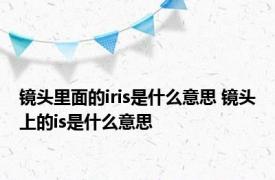 镜头里面的iris是什么意思 镜头上的is是什么意思